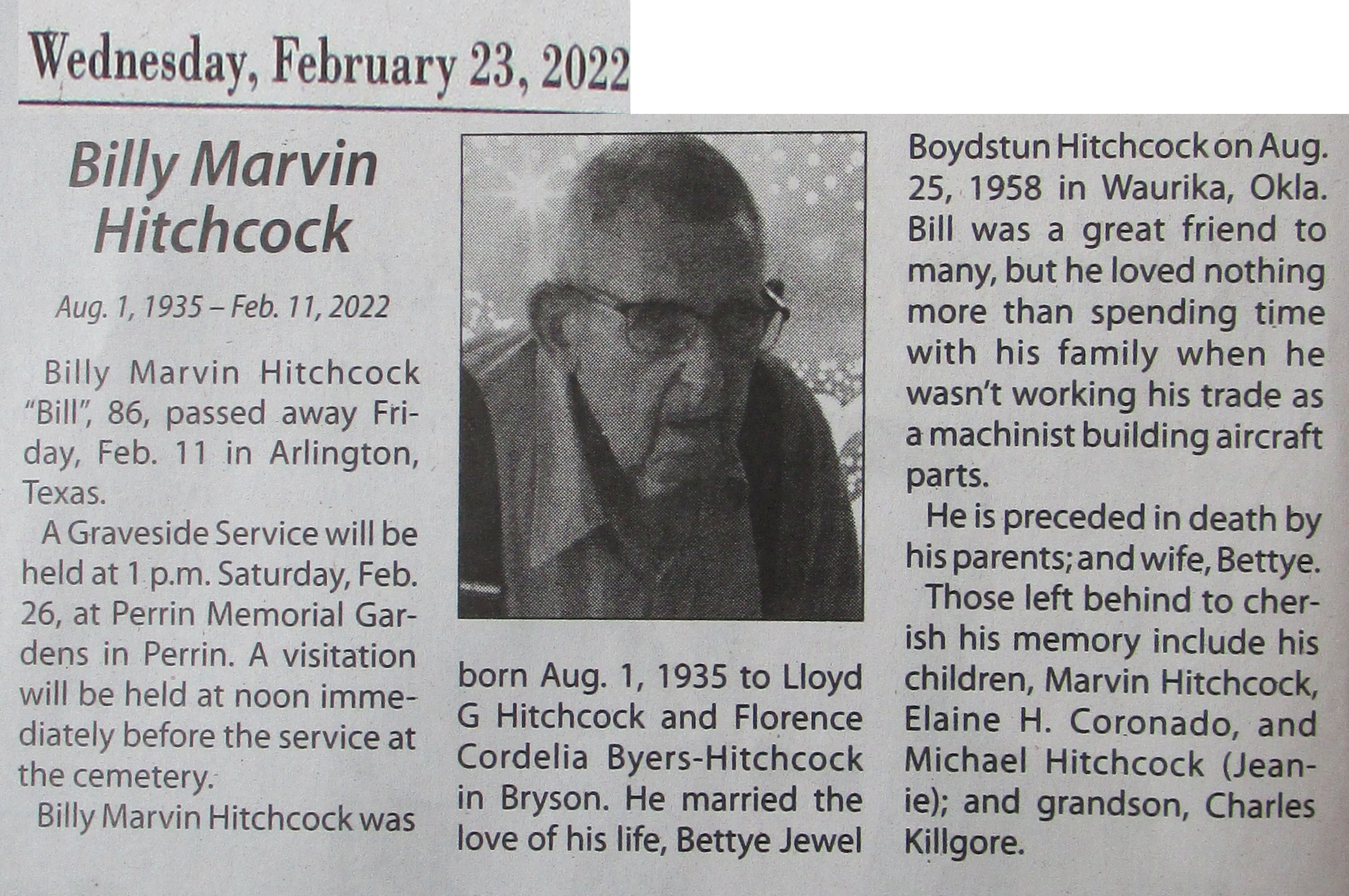 Wednesday, February 23, 2022

Billy Marvin Hitchcock

Aug. 1, 1935 – Feb. 11, 2022

Billy Marvin Hitchcock "Bill", 86, passed away Friday, Feb. 11 in Arlington, Texas.

A Graveside Service will be held at 1 p.m. Saturday, Feb. 26, at Perrin Memorial Gardens in Perrin. A visitation will be held at noon immediately before the service at the cemetery.

Billy Marvin Hitchcock was born Aug. 1, 1935 to Lloyd G Hitchcock and Florence Cordelia Byers-Hitchcock in Bryson. He married the love of his life, Bettye Jewel Boydstun Hitchcock on Aug. 25, 1958 in Waurika, Okla. Bill was a great friend to many, but he loved nothing more than spending time with his family when he wasn't working his trade as a machinist building aircraft parts.

He is preceded in death by his parents; and wife, Bettye.

Those left behind to cherish his memory include his children, Marvin Hitchcock, Elaine H. Coronado, and Michael Hitchcock (Jeanie); and grandson, Charles Killgore.